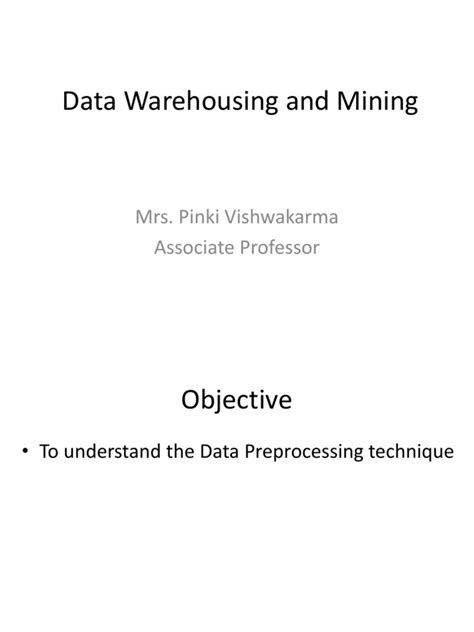 Data Warehousing and Mining

Mrs. Pinki Vishwakarma
Associate Professor

Objective

• To understand the Data Preprocessing technique